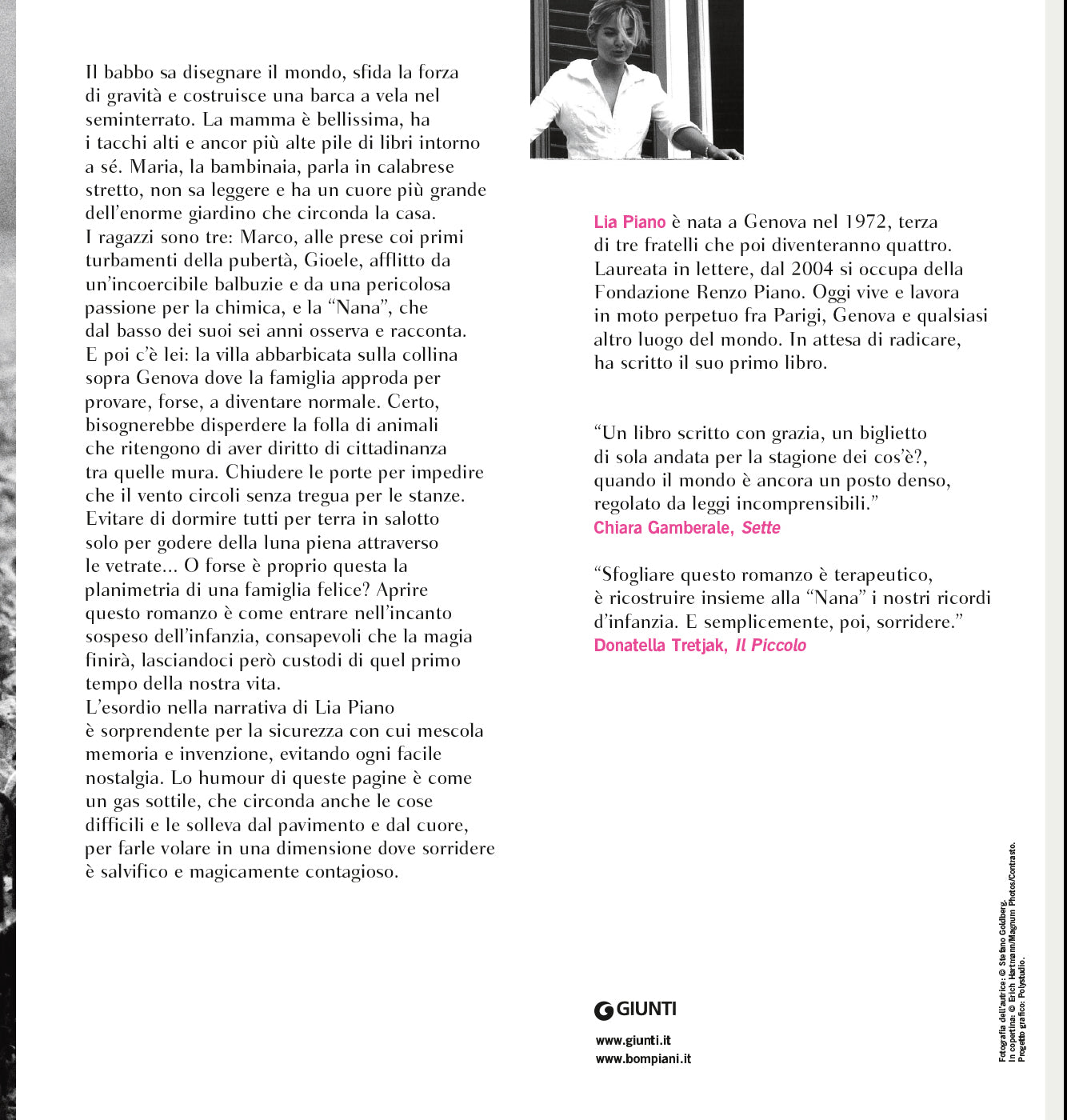 Il babbo sa disegnare il mondo, sfida la forza di gravità e costruisce una barca a vela nel seminterrato. La mamma è bellissima, ha i tacchi alti e ancor più alte pile di libri intorno a sé. Maria, la bambinaia, parla in calabrese stretto, non sa leggere e ha un cuore più grande dell'enorme giardino che circonda la casa. I ragazzi sono tre: Marco, alle prese coi primi turbamenti della pubertà, Gioele, afflitto da un'incoercibile balbuzie e da una pericolosa passione per la chimica, e la "Nana", che dal basso dei suoi sei anni osserva e racconta. E poi c'è lei: la villa abbarbicata sulla collina sopra Genova dove la famiglia approda per provare, forse, a diventare normale. Certo, bisognerebbe disperdere la folla di animali che ritengono di aver diritto di cittadinanza tra quelle mura. Chiudere le porte per impedire che il vento circoli senza tregua per le stanze. Evitare di dormire tutti per terra in salotto solo per godere della luna piena attraverso le vetrate... O forse è proprio questa la planimetria di una famiglia felice? Aprire questo romanzo è come entrare nell'incanto sospeso dell'infanzia, consapevoli che la magia finirà, lasciandoci però custodi di quel primo tempo della nostra vita.
L'esordio nella narrativa di Lia Piano è sorprendente per la sicurezza con cui mescola memoria e invenzione, evitando ogni facile nostalgia. Lo humour di queste pagine è come un gas sottile, che circonda anche le cose difficili e le solleva dal pavimento e dal cuore, per farle volare in una dimensione dove sorridere è salvifico e magicamente contagioso.

Lia Piano è nata a Genova nel 1972, terza di tre fratelli che poi diventeranno quattro. Laureata in lettere, dal 2004 si occupa della Fondazione Renzo Piano. Oggi vive e lavora in moto perpetuo fra Parigi, Genova e qualsiasi altro luogo del mondo. In attesa di radicare, ha scritto il suo primo libro.

"Un libro scritto con grazia, un biglietto di sola andata per la stagione dei cos'è?, quando il mondo è ancora un posto denso, regolato da leggi incomprensibili."
Chiara Gamberale, Sette

"Sfogliare questo romanzo è terapeutico, è ricostruire insieme alla "Nana" i nostri ricordi d'infanzia. E semplicemente, poi, sorridere."
Donatella Tretjak, Il Piccolo

GIUNTI
www.giunti.it
www.bompiani.it

Fotografia dell'autrice: © Stefano Goldberg.
In copertina: © Erich Hartmann/Magnum Photos/Contrasto.
Progetto grafico: Polystudio.